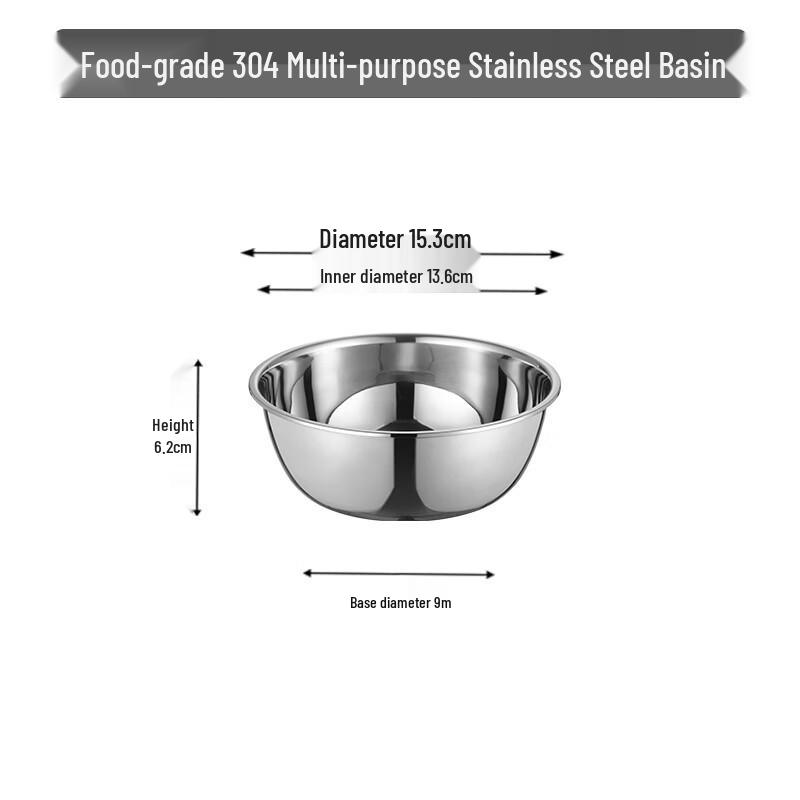 Food-grade 304 Multi-purpose Stainless Steel Basin

Diameter 15.3cm

Inner diameter 13.6cm

Height 6.2cm

Base diameter 9m